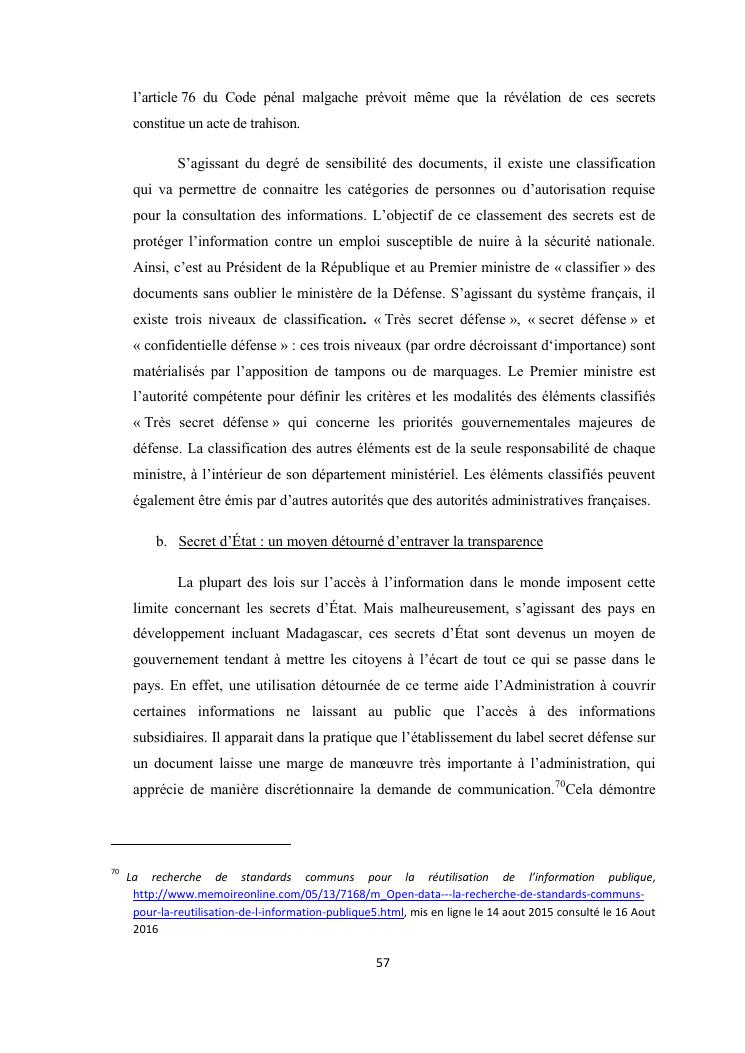 l'article 76 du Code pénal malgache prévoit même que la révélation de ces secrets constitue un acte de trahison.

S'agissant du degré de sensibilité des documents, il existe une classification qui va permettre de connaitre les catégories de personnes ou d'autorisation requise pour la consultation des informations. L'objectif de ce classement des secrets est de protéger l'information contre un emploi susceptible de nuire à la sécurité nationale. Ainsi, c'est au Président de la République et au Premier ministre de « classifier » des documents sans oublier le ministère de la Défense. S'agissant du système français, il existe trois niveaux de classification. « Très secret défense », « secret défense » et « confidentielle défense » : ces trois niveaux (par ordre décroissant d'importance) sont matérialisés par l'apposition de tampons ou de marquages. Le Premier ministre est l'autorité compétente pour définir les critères et les modalités des éléments classifiés « Très secret défense » qui concerne les priorités gouvernementales majeures de défense. La classification des autres éléments est de la seule responsabilité de chaque ministre, à l'intérieur de son département ministériel. Les éléments classifiés peuvent également être émis par d'autres autorités que des autorités administratives françaises.

b. Secret d'État : un moyen détourné d'entraver la transparence

La plupart des lois sur l'accès à l'information dans le monde imposent cette limite concernant les secrets d'État. Mais malheureusement, s'agissant des pays en développement incluant Madagascar, ces secrets d'État sont devenus un moyen de gouvernement tendant à mettre les citoyens à l'écart de tout ce qui se passe dans le pays. En effet, une utilisation détournée de ce terme aide l'Administration à couvrir certaines informations ne laissant au public que l'accès à des informations subsidiaires. Il apparait dans la pratique que l'établissement du label secret défense sur un document laisse une marge de manœuvre très importante à l'administration, qui apprécie de manière discrétionnaire la demande de communication.$^{70}$Cela démontre

$^{70}$ La recherche de standards communs pour la réutilisation de l'information publique, http://www.memoireonline.com/05/13/7168/m_Open-data---la-recherche-de-standards-communs-pour-la-reutilisation-de-l-information-publique5.html, mis en ligne le 14 aout 2015 consulté le 16 Aout 2016

57